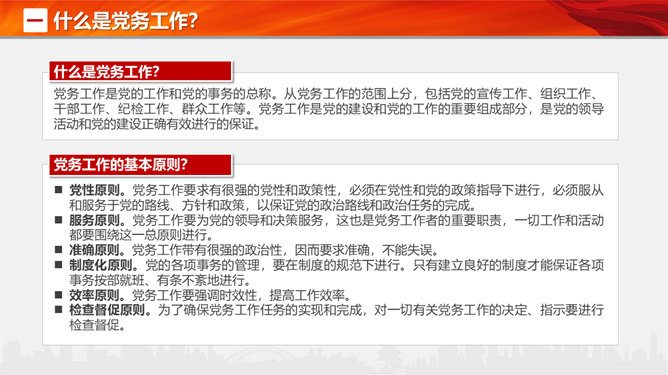 一 什么是党务工作?

什么是党务工作?

党务工作是党的工作和党的事务的总称。从党务工作的范围上分，包括党的宣传工作、组织工作、干部工作、纪检工作、群众工作等。党务工作是党的建设和党的工作的重要组成部分，是党的领导活动和党的建设正确有效进行的保证。

党务工作的基本原则?

■ 党性原则。党务工作要求有很强的党性和政策性，必须在党性和党的政策指导下进行，必须服从和服务于党的路线、方针和政策，以保证党的政治路线和政治任务的完成。
■ 服务原则。党务工作要为党的领导和决策服务，这也是党务工作者的重要职责，一切工作和活动都要围绕这一总原则进行。
■ 准确原则。党务工作带有很强的政治性，因而要求准确，不能失误。
■ 制度化原则。党的各项事务的管理，要在制度的规范下进行。只有建立良好的制度才能保证各项事务按部就班、有条不紊地进行。
■ 效率原则。党务工作要强调时效性，提高工作效率。
■ 检查督促原则。为了确保党务工作任务的实现和完成，对一切有关党务工作的决定、指示要进行检查督促。